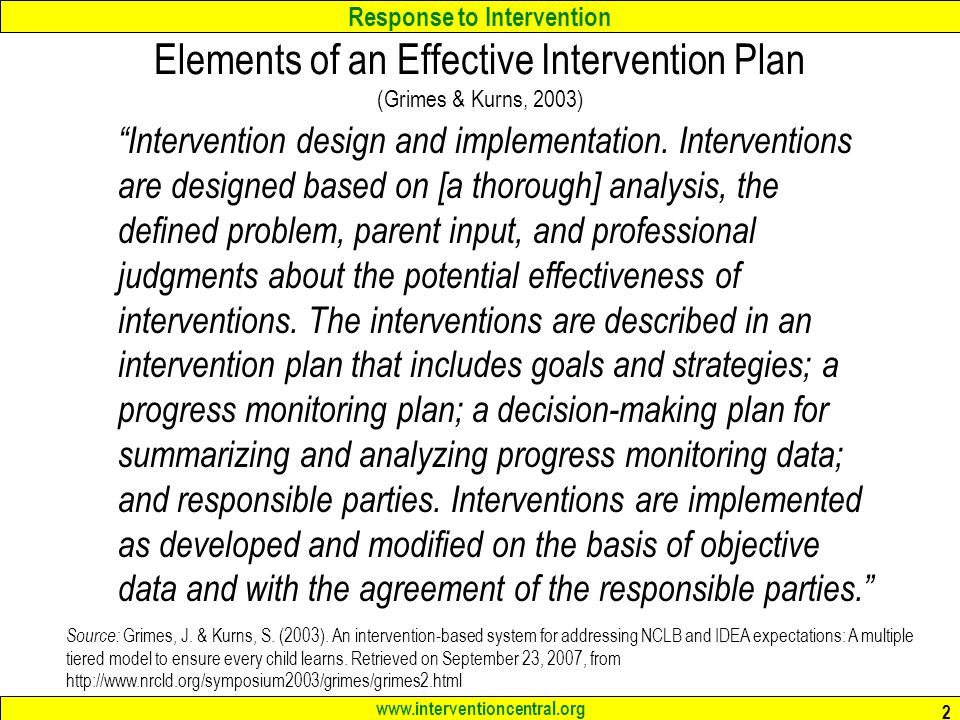 Response to Intervention

Elements of an Effective Intervention Plan
(Grimes & Kurns, 2003)

“Intervention design and implementation. Interventions are designed based on [a thorough] analysis, the defined problem, parent input, and professional judgments about the potential effectiveness of interventions. The interventions are described in an intervention plan that includes goals and strategies; a progress monitoring plan; a decision-making plan for summarizing and analyzing progress monitoring data; and responsible parties. Interventions are implemented as developed and modified on the basis of objective data and with the agreement of the responsible parties.”

Source: Grimes, J. & Kurns, S. (2003). An intervention-based system for addressing NCLB and IDEA expectations: A multiple tiered model to ensure every child learns. Retrieved on September 23, 2007, from http://www.nrcld.org/symposium2003/grimes/grimes2.html

www.interventioncentral.org

2